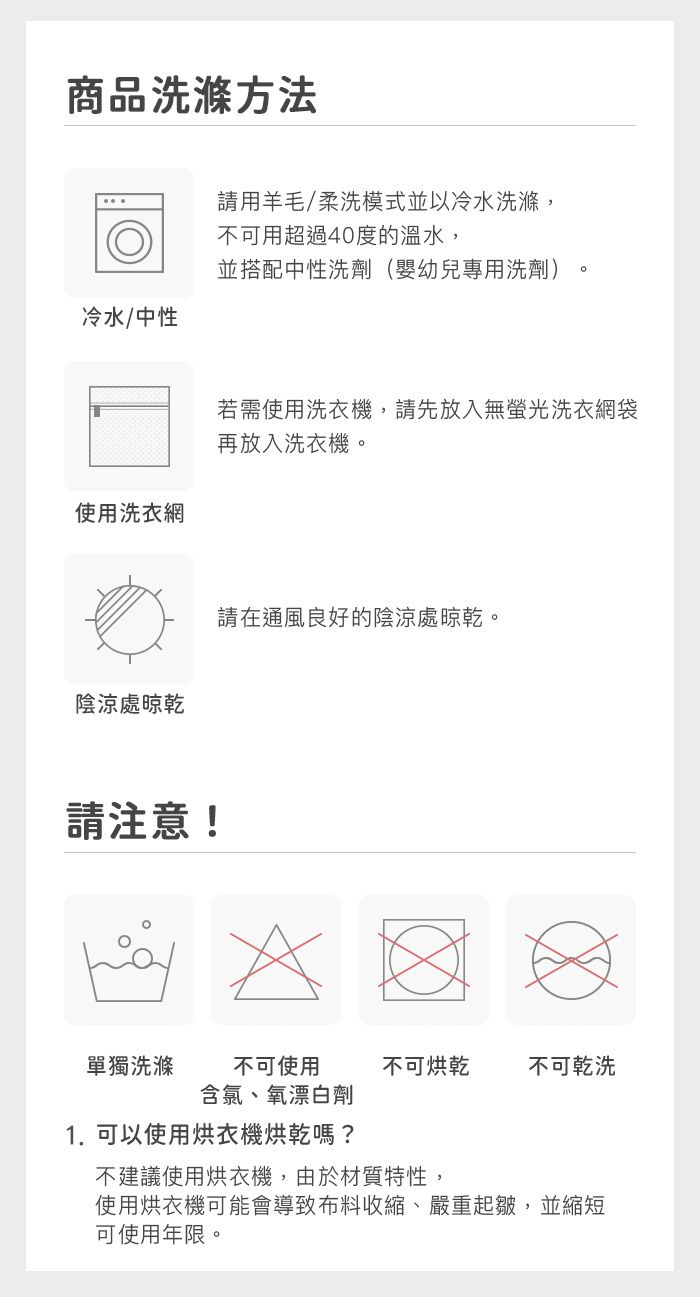 商品洗滌方法

請用羊毛/柔洗模式並以冷水洗滌，
不可用超過40度的溫水，
並搭配中性洗劑（嬰幼兒專用洗劑）。

冷水/中性

若需使用洗衣機，請先放入無螢光洗衣網袋
再放入洗衣機。

使用洗衣網

請在通風良好的陰涼處晾乾。

陰涼處晾乾

請注意！

單獨洗滌

不可使用
含氯、氧漂白劑

不可烘乾

不可乾洗

1.可以使用烘衣機烘乾嗎？

不建議使用烘衣機，由於材質特性，
使用烘衣機可能會導致布料收縮、嚴重起皺，並縮短
可使用年限。